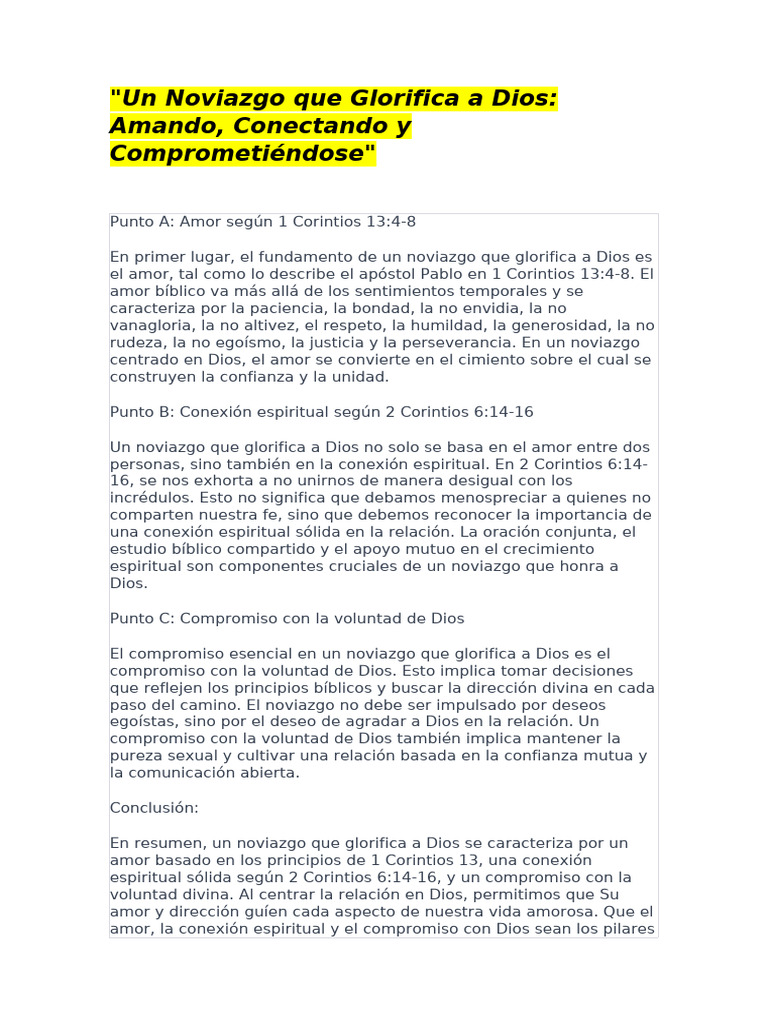 "Un Noviazgo que Glorifica a Dios: Amando, Conectando y Comprometiéndose"

Punto A: Amor según 1 Corintios 13:4-8

En primer lugar, el fundamento de un noviazgo que glorifica a Dios es el amor, tal como lo describe el apóstol Pablo en 1 Corintios 13:4-8. El amor bíblico va más allá de los sentimientos temporales y se caracteriza por la paciencia, la bondad, la no envidia, la no vanagloria, la no altivez, el respeto, la humildad, la generosidad, la no rudeza, la no egoísmo, la justicia y la perseverancia. En un noviazgo centrado en Dios, el amor se convierte en el cimiento sobre el cual se construyen la confianza y la unidad.

Punto B: Conexión espiritual según 2 Corintios 6:14-16

Un noviazgo que glorifica a Dios no solo se basa en el amor entre dos personas, sino también en la conexión espiritual. En 2 Corintios 6:14-16, se nos exhorta a no unirnos de manera desigual con los incrédulos. Esto no significa que debamos menospreciar a quienes no comparten nuestra fe, sino que debemos reconocer la importancia de una conexión espiritual sólida en la relación. La oración conjunta, el estudio bíblico compartido y el apoyo mutuo en el crecimiento espiritual son componentes cruciales de un noviazgo que honra a Dios.

Punto C: Compromiso con la voluntad de Dios

El compromiso esencial en un noviazgo que glorifica a Dios es el compromiso con la voluntad de Dios. Esto implica tomar decisiones que reflejen los principios bíblicos y buscar la dirección divina en cada paso del camino. El noviazgo no debe ser impulsado por deseos egoístas, sino por el deseo de agradar a Dios en la relación. Un compromiso con la voluntad de Dios también implica mantener la pureza sexual y cultivar una relación basada en la confianza mutua y la comunicación abierta.

Conclusión:

En resumen, un noviazgo que glorifica a Dios se caracteriza por un amor basado en los principios de 1 Corintios 13, una conexión espiritual sólida según 2 Corintios 6:14-16, y un compromiso con la voluntad divina. Al centrar la relación en Dios, permitimos que Su amor y dirección guíen cada aspecto de nuestra vida amorosa. Que el amor, la conexión espiritual y el compromiso con Dios sean los pilares